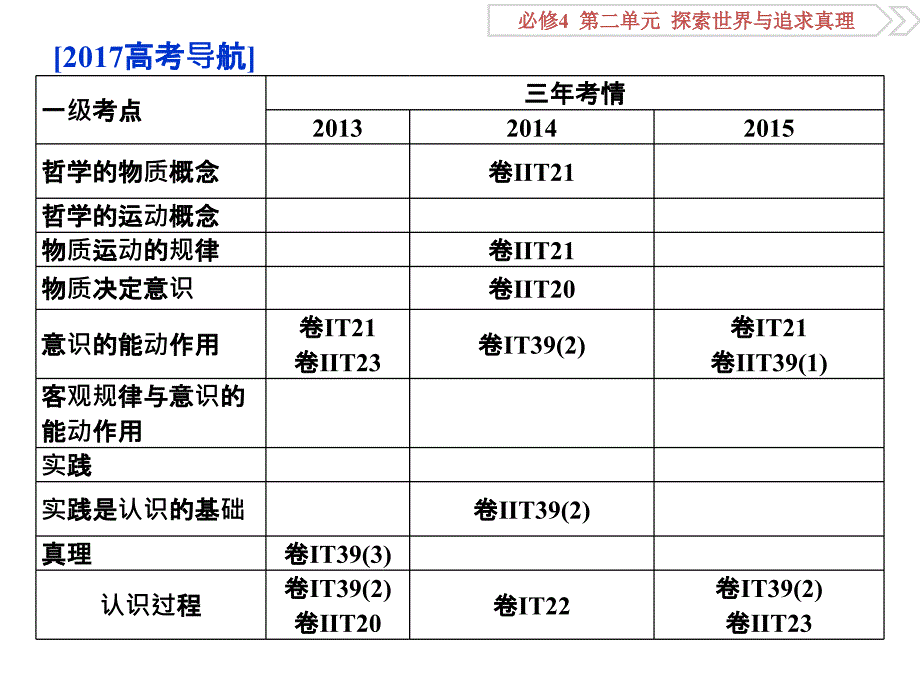 必修4 第二单元 探索世界与追求真理

[2017高考导航]

| 一级考点 | 三年考情 | | |
|---|---|---|---|
| | 2013 | 2014 | 2015 |
| 哲学的物质概念 | | 卷IIT21 | |
| 哲学的运动概念 | | | |
| 物质运动的规律 | | 卷IIT21 | |
| 物质决定意识 | | 卷IIT20 | |
| 意识的能动作用 | 卷IT21 卷IIT23 | 卷IT39(2) | 卷IT21 卷IIT39(1) |
| 客观规律与意识的能动作用 | | | |
| 实践 | | | |
| 实践是认识的基础 | | 卷IIT39(2) | |
| 真理 | 卷IT39(3) | | |
| 认识过程 | 卷IT39(2) 卷IIT20 | 卷IT22 | 卷IT39(2) 卷IIT23 |